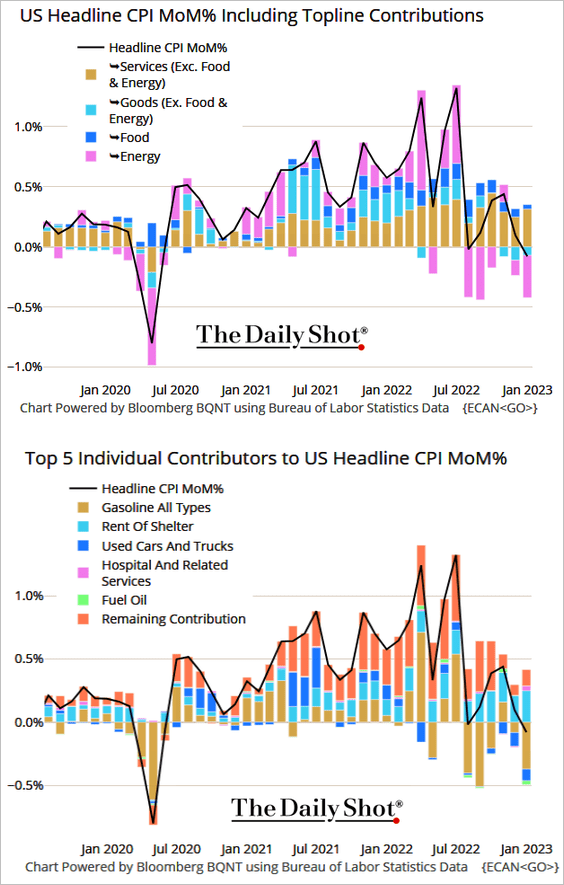 US Headline CPI MoM% Including Topline Contributions

Headline CPI MoM%
↳Services (Exc. Food & Energy)
↳Goods (Ex. Food & Energy)
↳Food
↳Energy

1.0%
0.5%
0.0%
−0.5%
−1.0%

The Daily Shot®

Jan 2020 Jul 2020 Jan 2021 Jul 2021 Jan 2022 Jul 2022 Jan 2023

Chart Powered by Bloomberg BQNT using Bureau of Labor Statistics Data {ECAN<GO>}

Top 5 Individual Contributors to US Headline CPI MoM%

Headline CPI MoM%
Gasoline All Types
Rent Of Shelter
Used Cars And Trucks
Hospital And Related Services
Fuel Oil
Remaining Contribution

1.0%
0.5%
0.0%
−0.5%

The Daily Shot®

Jan 2020 Jul 2020 Jan 2021 Jul 2021 Jan 2022 Jul 2022 Jan 2023

Chart Powered by Bloomberg BQNT using Bureau of Labor Statistics Data {ECAN<GO>}